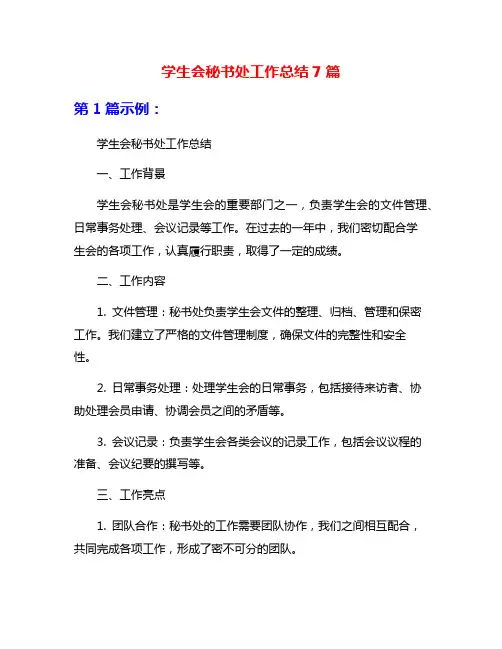 学生会秘书处工作总结 7 篇

第 1 篇示例：

学生会秘书处工作总结

一、工作背景

学生会秘书处是学生会的重要部门之一，负责学生会的文件管理、日常事务处理、会议记录等工作。在过去的一年中，我们密切配合学生会的各项工作，认真履行职责，取得了一定的成绩。

二、工作内容

1. 文件管理：秘书处负责学生会文件的整理、归档、管理和保密工作。我们建立了严格的文件管理制度，确保文件的完整性和安全性。

2. 日常事务处理：处理学生会的日常事务，包括接待来访者、协助处理会员申请、协调会员之间的矛盾等。

3. 会议记录：负责学生会各类会议的记录工作，包括会议议程的准备、会议纪要的撰写等。

三、工作亮点

1. 团队合作：秘书处的工作需要团队协作，我们之间相互配合，共同完成各项工作，形成了密不可分的团队。